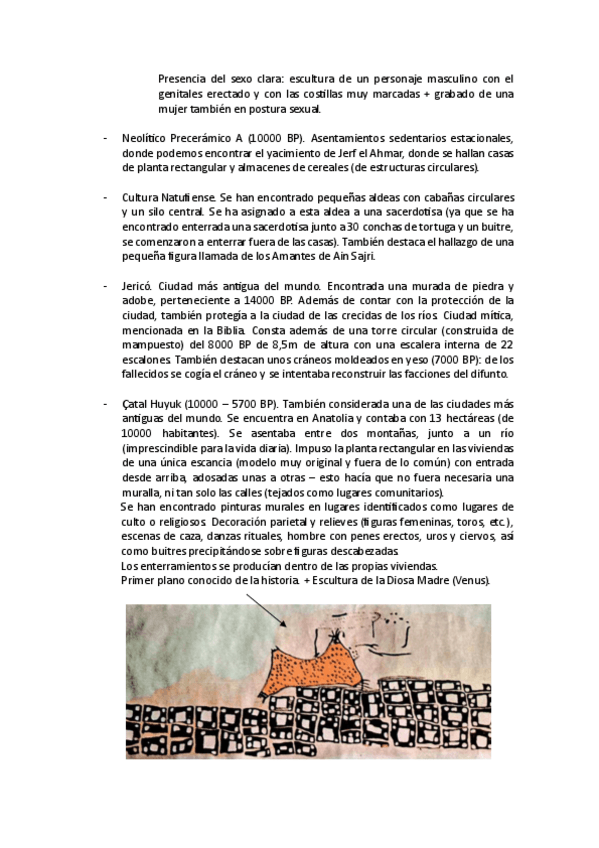 Presencia del sexo clara: escultura de un personaje masculino con el genitales erectado y con las costillas muy marcadas + grabado de una mujer también en postura sexual.

- Neolítico Precerámico A (10000 BP). Asentamientos sedentarios estacionales, donde podemos encontrar el yacimiento de Jerf el Ahmar, donde se hallan casas de planta rectangular y almacenes de cereales (de estructuras circulares).

- Cultura Natufiense. Se han encontrado pequeñas aldeas con cabañas circulares y un silo central. Se ha asignado a esta aldea a una sacerdotisa (ya que se ha encontrado enterrada una sacerdotisa junto a 30 conchas de tortuga y un buitre, se comenzaron a enterrar fuera de las casas). También destaca el hallazgo de una pequeña figura llamada de los Amantes de Ain Sajri.

- Jericó. Ciudad más antigua del mundo. Encontrada una murada de piedra y adobe, perteneciente a 14000 BP. Además de contar con la protección de la ciudad, también protegía a la ciudad de las crecidas de los ríos. Ciudad mítica, mencionada en la Biblia. Consta además de una torre circular (construida de mampuesto) del 8000 BP de 8,5m de altura con una escalera interna de 22 escalones. También destacan unos cráneos moldeados en yeso (7000 BP): de los fallecidos se cogía el cráneo y se intentaba reconstruir las facciones del difunto.

- Çatal Huyuk (10000 – 5700 BP). También considerada una de las ciudades más antiguas del mundo. Se encuentra en Anatolia y contaba con 13 hectáreas (de 10000 habitantes). Se asentaba entre dos montañas, junto a un río (imprescindible para la vida diaria). Impuso la planta rectangular en las viviendas de una única escancia (modelo muy original y fuera de lo común) con entrada desde arriba, adosadas unas a otras – esto hacía que no fuera necesaria una muralla, ni tan solo las calles (tejados como lugares comunitarios).
Se han encontrado pinturas murales en lugares identificados como lugares de culto o religiosos. Decoración parietal y relieves (figuras femeninas, toros, etc.), escenas de caza, danzas rituales, hombre con penes erectos, uros y ciervos, así como buitres precipitándose sobre figuras descabezadas.
Los enterramientos se producían dentro de las propias viviendas.
Primer plano conocido de la historia. + Escultura de la Diosa Madre (Venus).